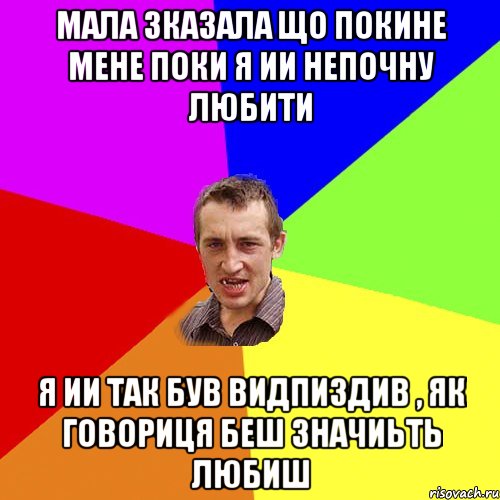 МАЛА ЗКАЗАЛА ЩО ПОКИНЕ МЕНЕ ПОКИ Я ИИ НЕПОЧНУ ЛЮБИТИ

Я ИИ ТАК БУВ ВИДПИЗДИВ , ЯК ГОВОРИЦЯ БЕШ ЗНАЧИЬТЬ ЛЮБИШ

risovach.ru